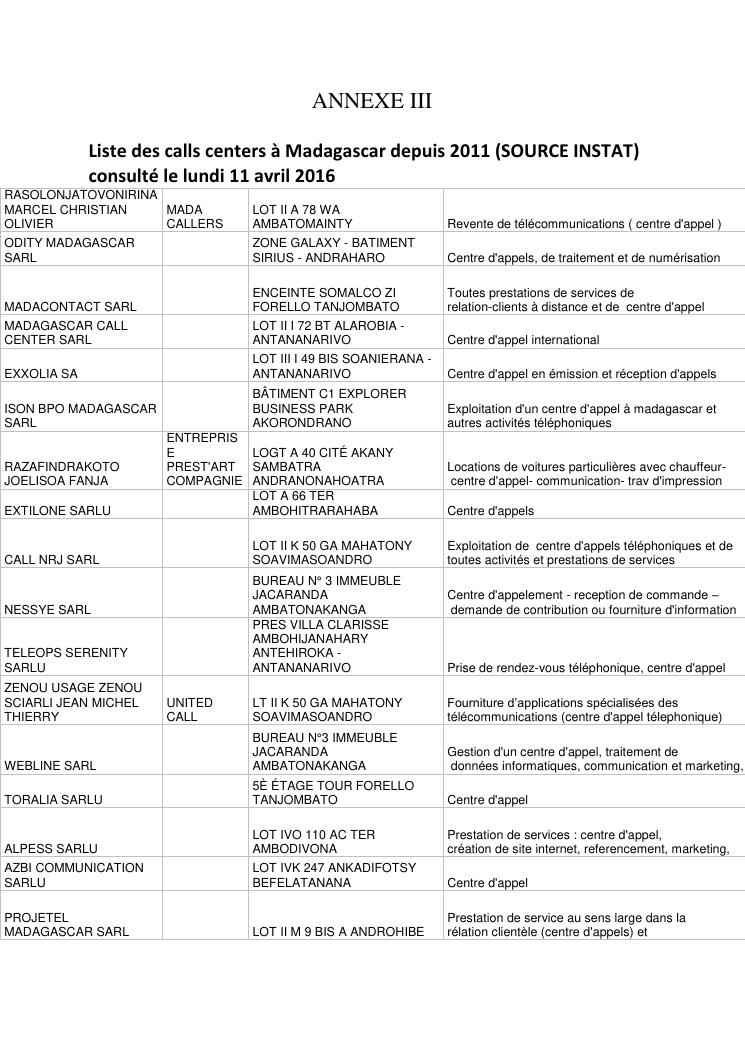 ANNEXE III

Liste des calls centers à Madagascar depuis 2011 (SOURCE INSTAT) consulté le lundi 11 avril 2016

| | | | |
|---|---|---|---|
| RASOLONJATOVONIRINA MARCEL CHRISTIAN OLIVIER | MADA CALLERS | LOT II A 78 WA AMBATOMAINTY | Revente de télécommunications ( centre d'appel ) |
| ODITY MADAGASCAR SARL | | ZONE GALAXY - BATIMENT SIRIUS - ANDRAHARO | Centre d'appels, de traitement et de numérisation |
| MADACONTACT SARL | | ENCEINTE SOMALCO ZI FORELLO TANJOMBATO | Toutes prestations de services de relation-clients à distance et de centre d'appel |
| MADAGASCAR CALL CENTER SARL | | LOT II I 72 BT ALAROBIA - ANTANANARIVO | Centre d'appel international |
| EXXOLIA SA | | LOT III I 49 BIS SOANIERANA - ANTANANARIVO | Centre d'appel en émission et réception d'appels |
| ISON BPO MADAGASCAR SARL | | BÂTIMENT C1 EXPLORER BUSINESS PARK AKORONDRANO | Exploitation d'un centre d'appel à madagascar et autres activités téléphoniques |
| RAZAFINDRAKOTO JOELISOA FANJA | ENTREPRISE PREST'ART COMPAGNIE | LOGT A 40 CITÉ AKANY SAMBATRA ANDRANONAHOATRA | Locations de voitures particulières avec chauffeur- centre d'appel- communication- trav d'impression |
| EXTILONE SARLU | | LOT A 66 TER AMBOHITRARAHABA | Centre d'appels |
| CALL NRJ SARL | | LOT II K 50 GA MAHATONY SOAVIMASOANDRO | Exploitation de centre d'appels téléphoniques et de toutes activités et prestations de services |
| NESSYE SARL | | BUREAU N° 3 IMMEUBLE JACARANDA AMBATONAKANGA | Centre d'appelement - reception de commande – demande de contribution ou fourniture d'information |
| TELEOPS SERENITY SARLU | | PRES VILLA CLARISSE AMBOHIJANAHARY ANTEHIROKA - ANTANANARIVO | Prise de rendez-vous téléphonique, centre d'appel |
| ZENOU USAGE ZENOU SCIARLI JEAN MICHEL THIERRY | UNITED CALL | LT II K 50 GA MAHATONY SOAVIMASOANDRO | Fourniture d'applications spécialisées des télécommunications (centre d'appel télephonique) |
| WEBLINE SARL | | BUREAU N°3 IMMEUBLE JACARANDA AMBATONAKANGA | Gestion d'un centre d'appel, traitement de données informatiques, communication et marketing, |
| TORALIA SARLU | | 5È ÉTAGE TOUR FORELLO TANJOMBATO | Centre d'appel |
| ALPESS SARLU | | LOT IVO 110 AC TER AMBODIVONA | Prestation de services : centre d'appel, création de site internet, referencement, marketing, |
| AZBI COMMUNICATION SARLU | | LOT IVK 247 ANKADIFOTSY BEFELATANANA | Centre d'appel |
| PROJETEL MADAGASCAR SARL | | LOT II M 9 BIS A ANDROHIBE | Prestation de service au sens large dans la rélation clientèle (centre d'appels) et |